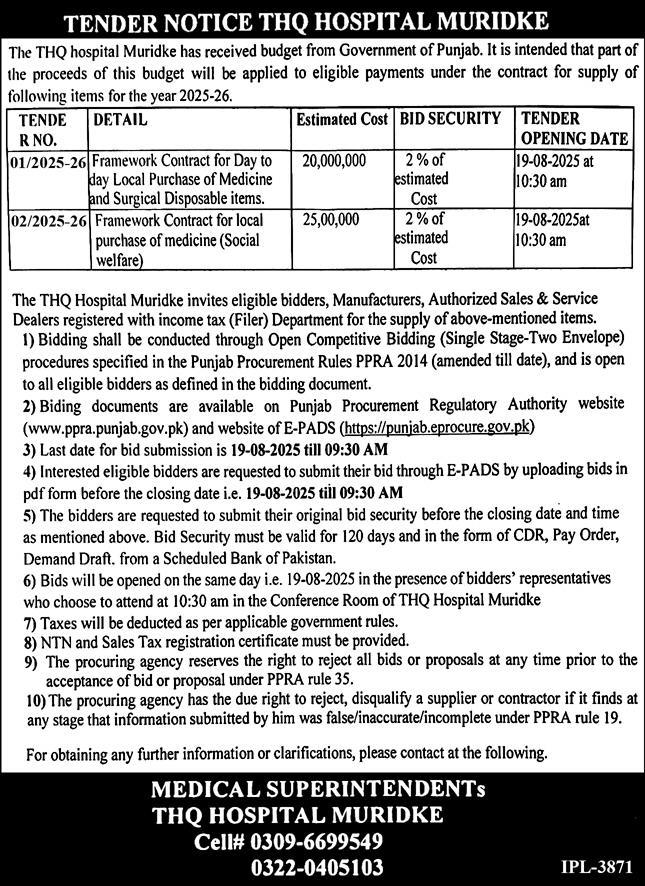 TENDER NOTICE THQ HOSPITAL MURIDKE

The THQ hospital Muridke has received budget from Government of Punjab. It is intended that part of the proceeds of this budget will be applied to eligible payments under the contract for supply of following items for the year 2025-26.

| TENDE R NO. | DETAIL | Estimated Cost | BID SECURITY | TENDER OPENING DATE |
|---|---|---|---|---|
| 01/2025-26 | Framework Contract for Day to day Local Purchase of Medicine and Surgical Disposable items. | 20,000,000 | 2 % of estimated Cost | 19-08-2025 at 10:30 am |
| 02/2025-26 | Framework Contract for local purchase of medicine (Social welfare) | 25,00,000 | 2 % of estimated Cost | 19-08-2025at 10:30 am |

The THQ Hospital Muridke invites eligible bidders, Manufacturers, Authorized Sales & Service Dealers registered with income tax (Filer) Department for the supply of above-mentioned items.
1) Bidding shall be conducted through Open Competitive Bidding (Single Stage-Two Envelope) procedures specified in the Punjab Procurement Rules PPRA 2014 (amended till date), and is open to all eligible bidders as defined in the bidding document.
2) Biding documents are available on Punjab Procurement Regulatory Authority website (www.ppra.punjab.gov.pk) and website of E-PADS (https://punjab.eprocure.gov.pk)
3) Last date for bid submission is 19-08-2025 till 09:30 AM
4) Interested eligible bidders are requested to submit their bid through E-PADS by uploading bids in pdf form before the closing date i.e. 19-08-2025 till 09:30 AM
5) The bidders are requested to submit their original bid security before the closing date and time as mentioned above. Bid Security must be valid for 120 days and in the form of CDR, Pay Order, Demand Draft. from a Scheduled Bank of Pakistan.
6) Bids will be opened on the same day i.e. 19-08-2025 in the presence of bidders' representatives who choose to attend at 10:30 am in the Conference Room of THQ Hospital Muridke
7) Taxes will be deducted as per applicable government rules.
8) NTN and Sales Tax registration certificate must be provided.
9) The procuring agency reserves the right to reject all bids or proposals at any time prior to the acceptance of bid or proposal under PPRA rule 35.
10) The procuring agency has the due right to reject, disqualify a supplier or contractor if it finds at any stage that information submitted by him was false/inaccurate/incomplete under PPRA rule 19.

For obtaining any further information or clarifications, please contact at the following.

MEDICAL SUPERINTENDENTs
THQ HOSPITAL MURIDKE
Cell# 0309-6699549
0322-0405103

IPL-3871